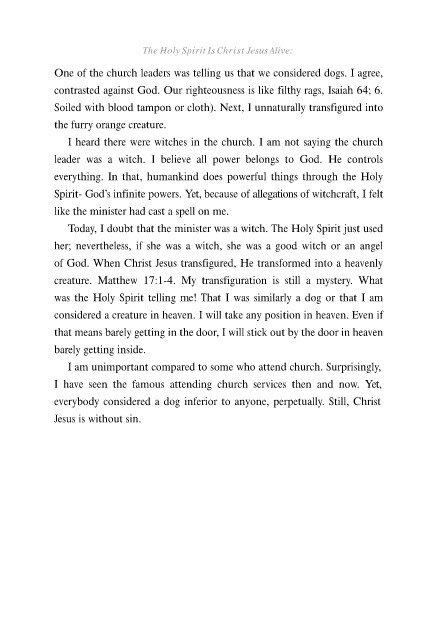 The Holy Spirit Is Christ Jesus Alive:

One of the church leaders was telling us that we considered dogs. I agree, contrasted against God. Our righteousness is like filthy rags, Isaiah 64; 6. Soiled with blood tampon or cloth). Next, I unnaturally transfigured into the furry orange creature.

I heard there were witches in the church. I am not saying the church leader was a witch. I believe all power belongs to God. He controls everything. In that, humankind does powerful things through the Holy Spirit- God's infinite powers. Yet, because of allegations of witchcraft, I felt like the minister had cast a spell on me.

Today, I doubt that the minister was a witch. The Holy Spirit just used her; nevertheless, if she was a witch, she was a good witch or an angel of God. When Christ Jesus transfigured, He transformed into a heavenly creature. Matthew 17:1-4. My transfiguration is still a mystery. What was the Holy Spirit telling me! That I was similarly a dog or that I am considered a creature in heaven. I will take any position in heaven. Even if that means barely getting in the door, I will stick out by the door in heaven barely getting inside.

I am unimportant compared to some who attend church. Surprisingly, I have seen the famous attending church services then and now. Yet, everybody considered a dog inferior to anyone, perpetually. Still, Christ Jesus is without sin.